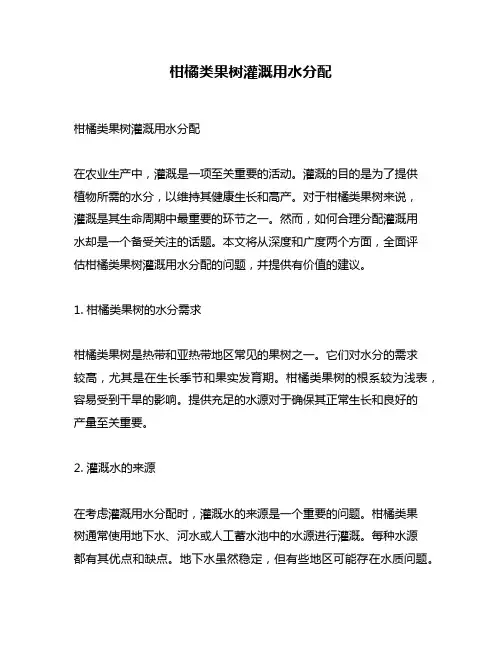 柑橘类果树灌溉用水分配

柑橘类果树灌溉用水分配

在农业生产中，灌溉是一项至关重要的活动。灌溉的目的是为了提供植物所需的水分，以维持其健康生长和高产。对于柑橘类果树来说，灌溉是其生命周期中最重要的环节之一。然而，如何合理分配灌溉用水却是一个备受关注的话题。本文将从深度和广度两个方面，全面评估柑橘类果树灌溉用水分配的问题，并提供有价值的建议。

1. 柑橘类果树的水分需求

柑橘类果树是热带和亚热带地区常见的果树之一。它们对水分的需求较高，尤其是在生长季节和果实发育期。柑橘类果树的根系较为浅表，容易受到干旱的影响。提供充足的水源对于确保其正常生长和良好的产量至关重要。

2. 灌溉水的来源

在考虑灌溉用水分配时，灌溉水的来源是一个重要的问题。柑橘类果树通常使用地下水、河水或人工蓄水池中的水源进行灌溉。每种水源都有其优点和缺点。地下水虽然稳定，但有些地区可能存在水质问题。